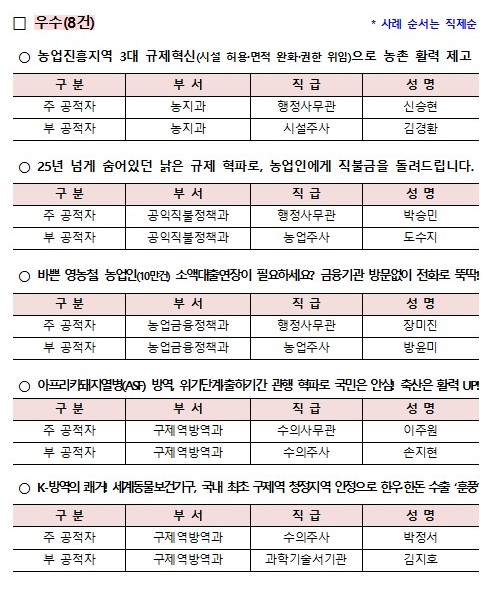 □ 우수(8건)

* 사례 순서는 직제순

○ 농업진흥지역 3대 규제혁신(시설 허용·면적 완화·권한 위임)으로 농촌 활력 제고

| 구 분 | 부 서 | 직 급 | 성 명 |
|---|---|---|---|
| 주 공적자 | 농지과 | 행정사무관 | 신승현 |
| 부 공적자 | 농지과 | 시설주사 | 김경환 |

○ 25년 넘게 숨어있던 낡은 규제 혁파로, 농업인에게 직불금을 돌려드립니다.

| 구 분 | 부 서 | 직 급 | 성 명 |
|---|---|---|---|
| 주 공적자 | 공익직불정책과 | 행정사무관 | 박승민 |
| 부 공적자 | 공익직불정책과 | 농업주사 | 도수지 |

○ 바쁜 영농철 농업인(10만건) 소액대출연장이 필요하세요? 금융기관 방문없이 전화로 뚝딱!

| 구 분 | 부 서 | 직 급 | 성 명 |
|---|---|---|---|
| 주 공적자 | 농업금융정책과 | 행정사무관 | 장미진 |
| 부 공적자 | 농업금융정책과 | 농업주사 | 방윤미 |

○ 아프리카돼지열병(ASF) 방역, 위기단계출하기간 관행 혁파로 국민은 안심! 축산은 활력 UP!

| 구 분 | 부 서 | 직 급 | 성 명 |
|---|---|---|---|
| 주 공적자 | 구제역방역과 | 수의사무관 | 이주원 |
| 부 공적자 | 구제역방역과 | 수의주사 | 손지현 |

○ K-방역의 쾌거! 세계동물보건기구, 국내 최초 구제역 청정지역 인정으로 한우·한돈 수출 '훈풍'

| 구 분 | 부 서 | 직 급 | 성 명 |
|---|---|---|---|
| 주 공적자 | 구제역방역과 | 수의주사 | 박정서 |
| 부 공적자 | 구제역방역과 | 과학기술서기관 | 김지호 |